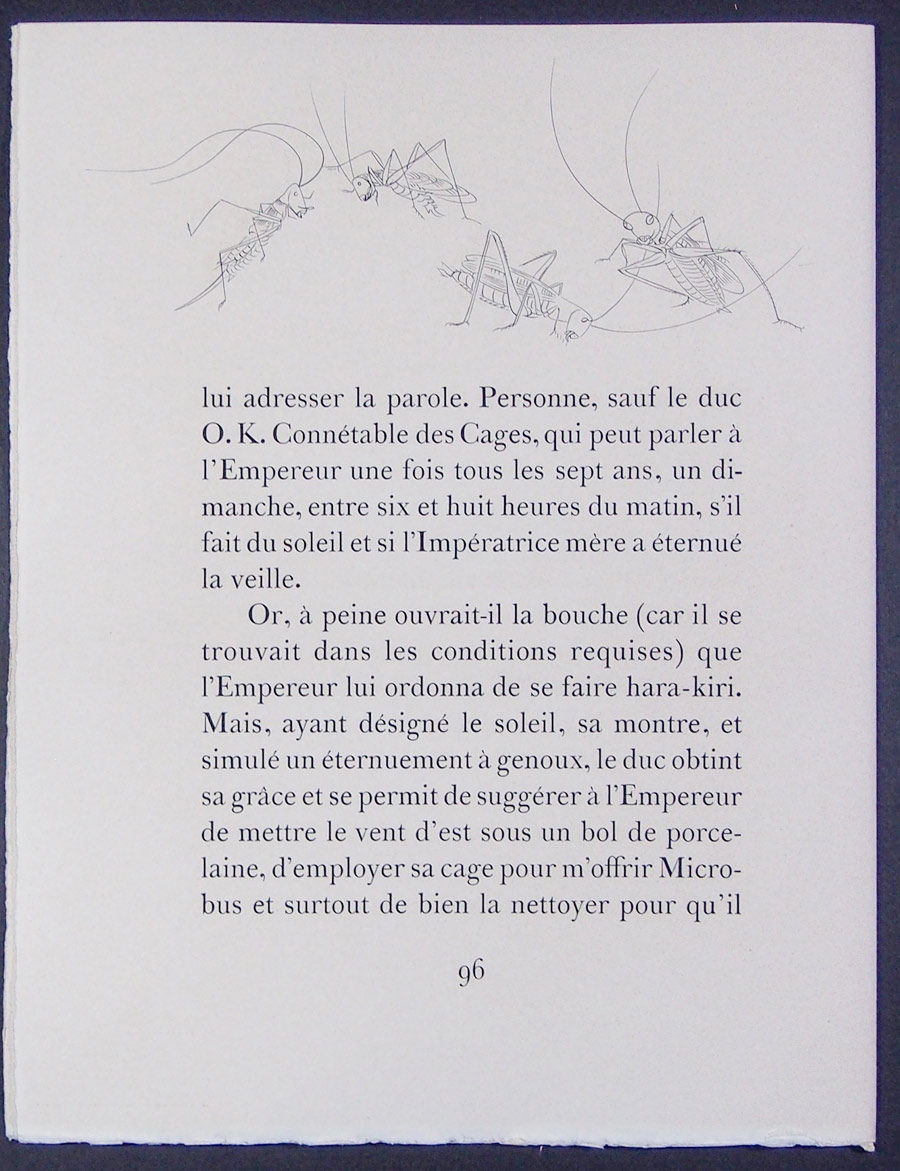 lui adresser la parole. Personne, sauf le duc O. K. Connétable des Cages, qui peut parler à l'Empereur une fois tous les sept ans, un dimanche, entre six et huit heures du matin, s'il fait du soleil et si l'Impératrice mère a éternué la veille.

Or, à peine ouvrait-il la bouche (car il se trouvait dans les conditions requises) que l'Empereur lui ordonna de se faire hara-kiri. Mais, ayant désigné le soleil, sa montre, et simulé un éternuement à genoux, le duc obtint sa grâce et se permit de suggérer à l'Empereur de mettre le vent d'est sous un bol de porcelaine, d'employer sa cage pour m'offrir Microbus et surtout de bien la nettoyer pour qu'il

96